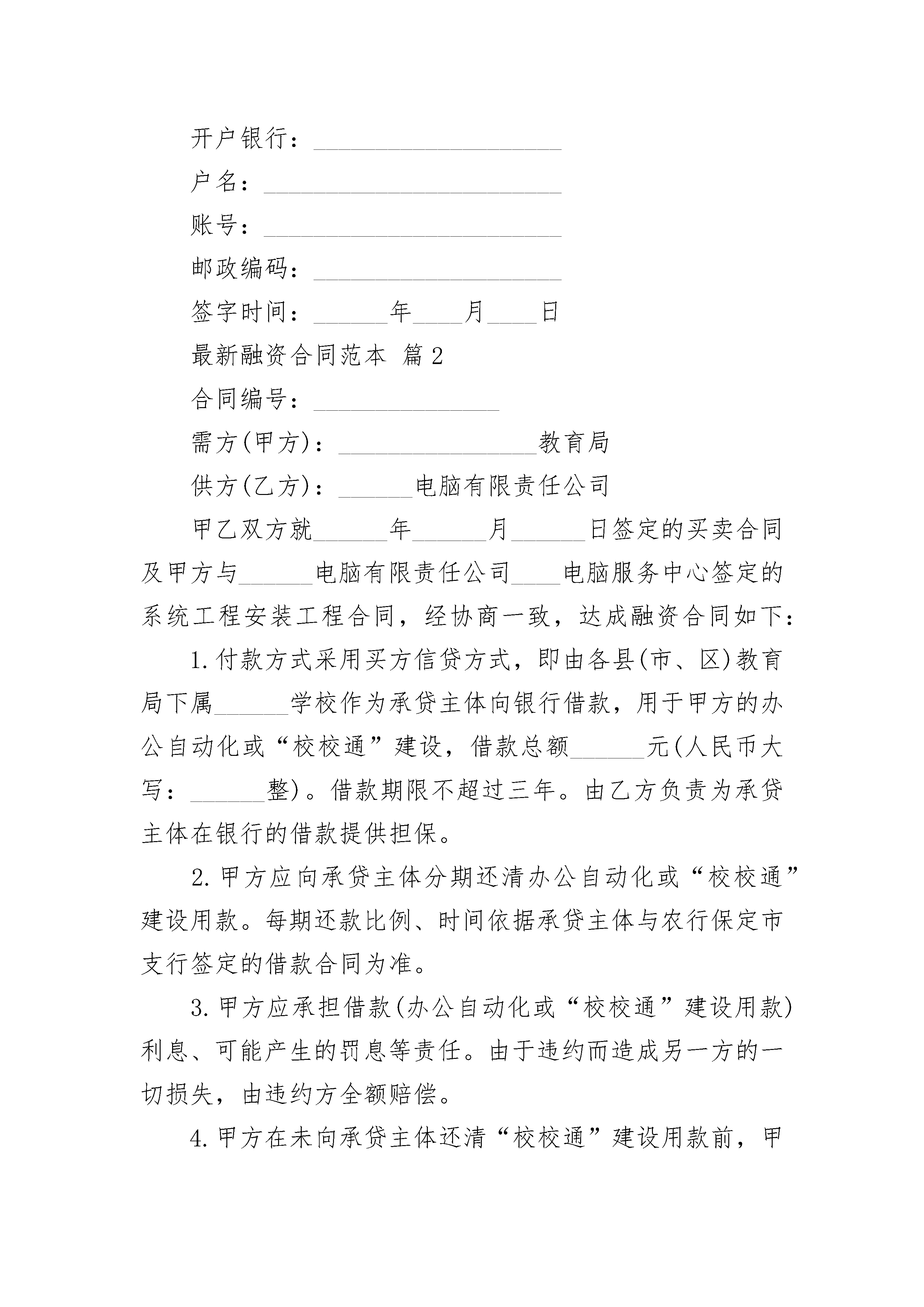 开户银行：____________________

户名：________________________

账号：________________________

邮政编码：____________________

签字时间：______年____月____日

最新融资合同范本 篇2

合同编号：_______________

需方(甲方)：________________教育局

供方(乙方)：______电脑有限责任公司

甲乙双方就______年______月______日签定的买卖合同及甲方与______电脑有限责任公司____电脑服务中心签定的系统工程安装工程合同，经协商一致，达成融资合同如下：

1.付款方式采用买方信贷方式，即由各县(市、区)教育局下属______学校作为承贷主体向银行借款，用于甲方的办公自动化或“校校通”建设，借款总额______元(人民币大写：______整)。借款期限不超过三年。由乙方负责为承贷主体在银行的借款提供担保。

2.甲方应向承贷主体分期还清办公自动化或“校校通”建设用款。每期还款比例、时间依据承贷主体与农行保定市支行签定的借款合同为准。

3.甲方应承担借款(办公自动化或“校校通”建设用款)利息、可能产生的罚息等责任。由于违约而造成另一方的一切损失，由违约方全额赔偿。

4.甲方在未向承贷主体还清“校校通”建设用款前，甲